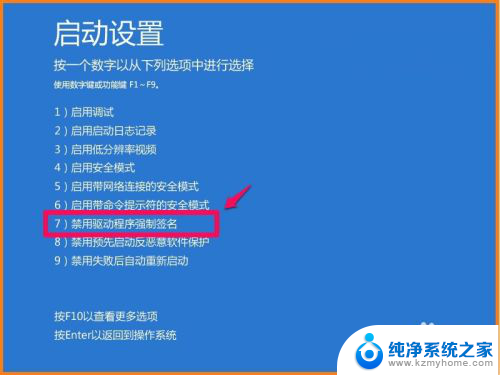 启动设置

按一个数字以从下列选项中进行选择

使用数字键或功能键 F1～F9。

1）启用调试
2）启用启动日志记录
3）启用低分辨率视频
4）启用安全模式
5）启用带网络连接的安全模式
6）启用带命令提示符的安全模式
7）禁用驱动程序强制签名
8）禁用预先启动反恶意软件保护
9）禁用失败后自动重新启动

按F10以查看更多选项
按Enter以返回到操作系统

纯净系统之家
www.kzmyhome.com